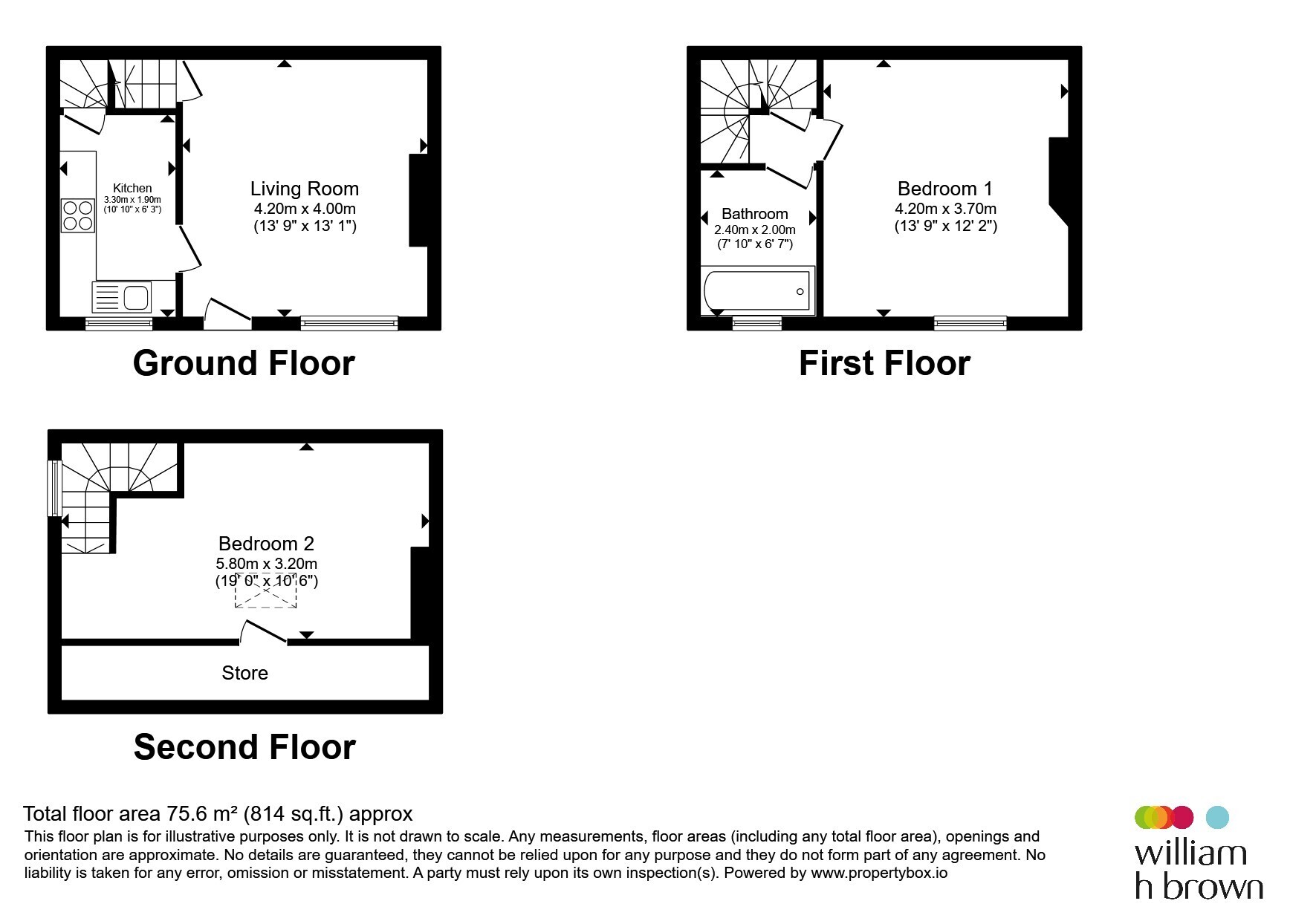 Kitchen
3.30m x 1.90m
(10' 10" x 6' 3")

Living Room
4.20m x 4.00m
(13' 9" x 13' 1")

Ground Floor

Bathroom
2.40m x 2.00m
(7' 10" x 6' 7")

Bedroom 1
4.20m x 3.70m
(13' 9" x 12' 2")

First Floor

Bedroom 2
5.80m x 3.20m
(19' 0" x 10' 6")

Store

Second Floor

Total floor area 75.6 m² (814 sq.ft.) approx
This floor plan is for illustrative purposes only. It is not drawn to scale. Any measurements, floor areas (including any total floor area), openings and orientation are approximate. No details are guaranteed, they cannot be relied upon for any purpose and they do not form part of any agreement. No liability is taken for any error, omission or misstatement. A party must rely upon its own inspection(s). Powered by www.propertybox.io

william
h brown